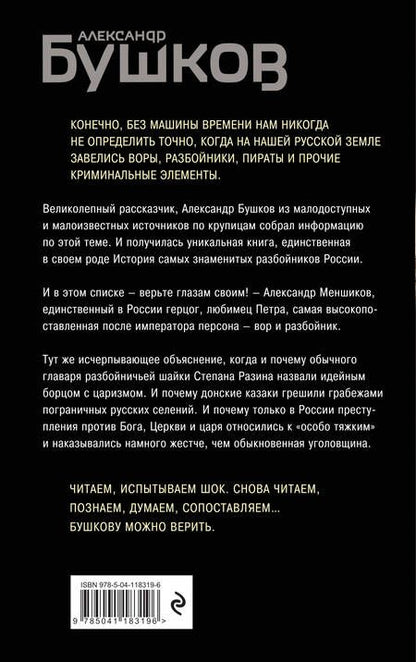 АЛЕКСАНДР
БУШКОВ

КОНЕЧНО, БЕЗ МАШИНЫ ВРЕМЕНИ НАМ НИКОГДА НЕ ОПРЕДЕЛИТЬ ТОЧНО, КОГДА НА НАШЕЙ РУССКОЙ ЗЕМЛЕ ЗАВЕЛИСЬ ВОРЫ, РАЗБОЙНИКИ, ПИРАТЫ И ПРОЧИЕ КРИМИНАЛЬНЫЕ ЭЛЕМЕНТЫ.

Великолепный рассказчик, Александр Бушков из малодоступных и малоизвестных источников по крупицам собрал информацию по этой теме. И получилась уникальная книга, единственная в своем роде История самых знаменитых разбойников России.

И в этом списке – верьте глазам своим! – Александр Меншиков, единственный в России герцог, любимец Петра, самая высокопоставленная после императора персона – вор и разбойник.

Тут же исчерпывающее объяснение, когда и почему обычного главаря разбойничьей шайки Степана Разина назвали идейным борцом с царизмом. И почему донские казаки грешили грабежами пограничных русских селений. И почему только в России преступления против Бога, Церкви и царя относились к «особо тяжким» и наказывались намного жестче, чем обыкновенная уголовщина.

ЧИТАЕМ, ИСПЫТЫВАЕМ ШОК. СНОВА ЧИТАЕМ, ПОЗНАЕМ, ДУМАЕМ, СОПОСТАВЛЯЕМ... БУШКОВУ МОЖНО ВЕРИТЬ.

ISBN 978-5-04-118319-6

9 785041 183196 >